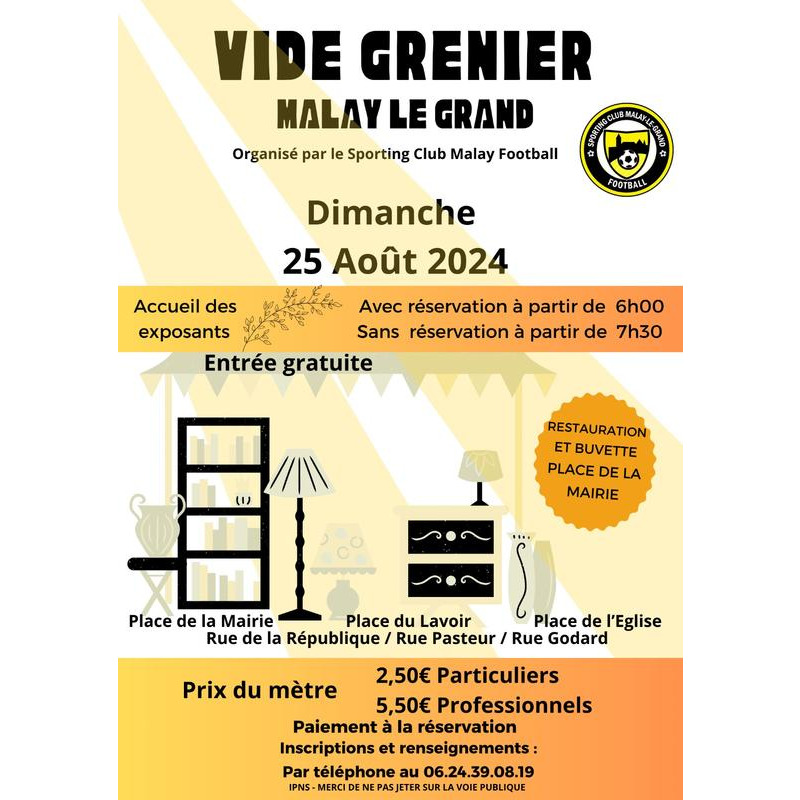 VIDE GRENIER
MALAY LE GRAND

Organisé par le Sporting Club Malay Football

SPORTING CLUB MALAY-LE-GRAND
FOOTBALL

Dimanche
25 Août 2024

Accueil des exposants

Avec réservation à partir de 6h00
Sans réservation à partir de 7h30

Entrée gratuite

RESTAURATION ET BUVETTE PLACE DE LA MAIRIE

Place de la Mairie Place du Lavoir Place de l'Eglise
Rue de la République / Rue Pasteur / Rue Godard

Prix du mètre
2,50€ Particuliers
5,50€ Professionnels

Paiement à la réservation
Inscriptions et renseignements :
Par téléphone au 06.24.39.08.19

IPNS - MERCI DE NE PAS JETER SUR LA VOIE PUBLIQUE